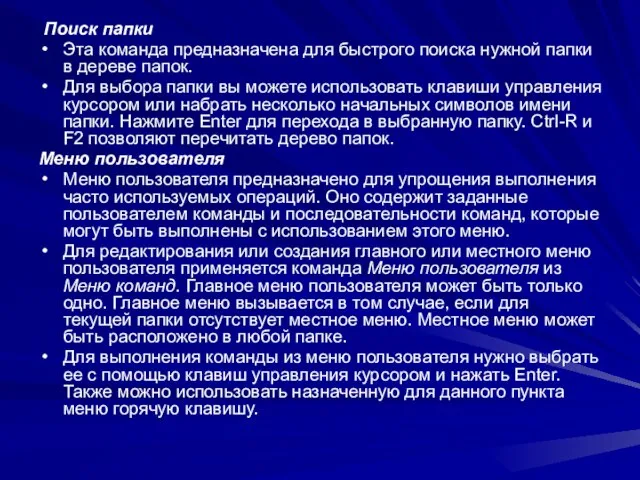 Поиск папки

• Эта команда предназначена для быстрого поиска нужной папки в дереве папок.

• Для выбора папки вы можете использовать клавиши управления курсором или набрать несколько начальных символов имени папки. Нажмите Enter для перехода в выбранную папку. Ctrl-R и F2 позволяют перечитать дерево папок.

Меню пользователя

• Меню пользователя предназначено для упрощения выполнения часто используемых операций. Оно содержит заданные пользователем команды и последовательности команд, которые могут быть выполнены с использованием этого меню.

• Для редактирования или создания главного или местного меню пользователя применяется команда Меню пользователя из Меню команд. Главное меню пользователя может быть только одно. Главное меню вызывается в том случае, если для текущей папки отсутствует местное меню. Местное меню может быть расположено в любой папке.

• Для выполнения команды из меню пользователя нужно выбрать ее с помощью клавиш управления курсором и нажать Enter. Также можно использовать назначенную для данного пункта меню горячую клавишу.